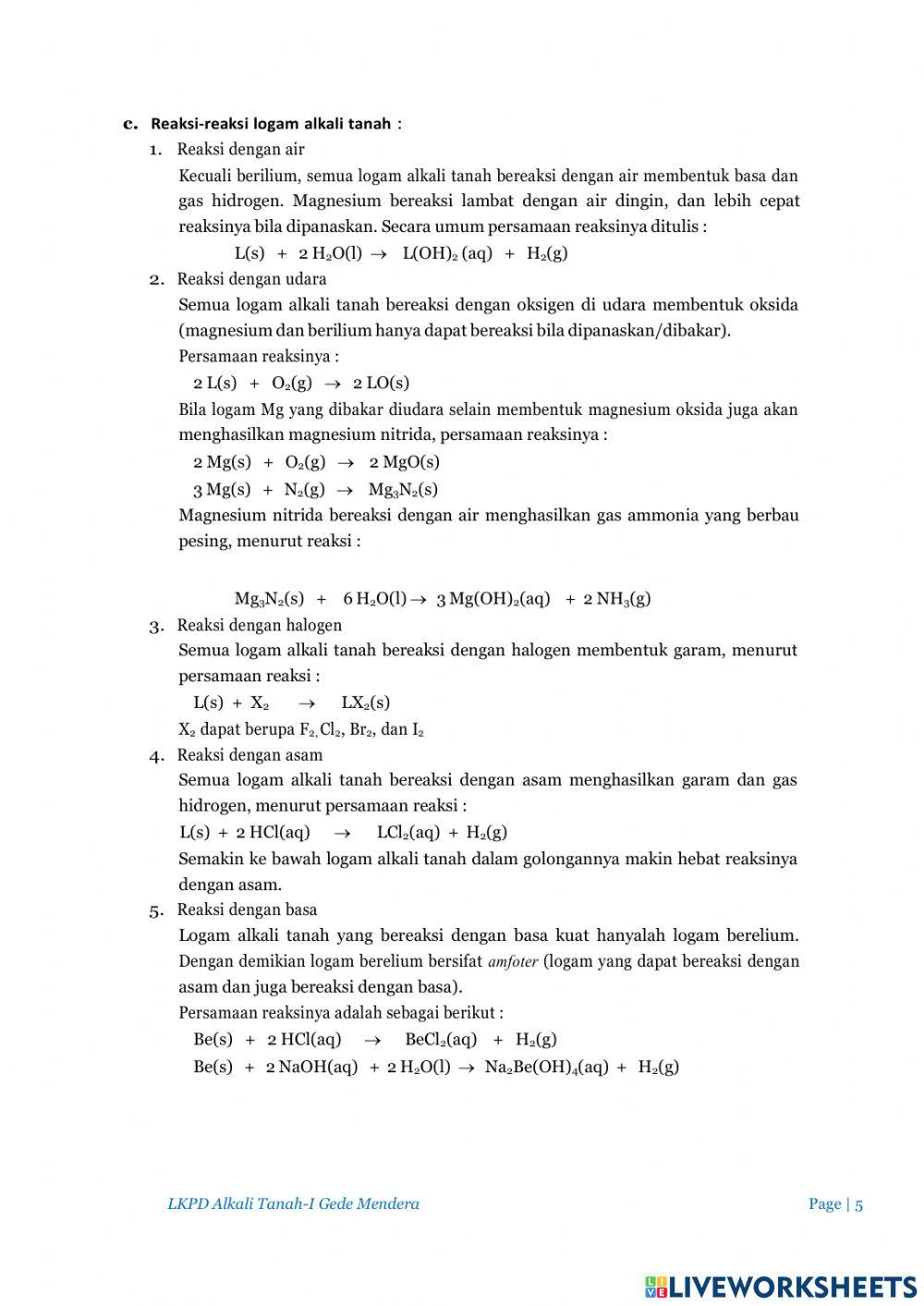 c. Reaksi-reaksi logam alkali tanah :

1. Reaksi dengan air

Kecuali berilium, semua logam alkali tanah bereaksi dengan air membentuk basa dan gas hidrogen. Magnesium bereaksi lambat dengan air dingin, dan lebih cepat reaksinya bila dipanaskan. Secara umum persamaan reaksinya ditulis :

$L(s) + 2 H_2O(l) \rightarrow L(OH)_2 (aq) + H_2(g)$

2. Reaksi dengan udara

Semua logam alkali tanah bereaksi dengan oksigen di udara membentuk oksida (magnesium dan berilium hanya dapat bereaksi bila dipanaskan/dibakar).

Persamaan reaksinya :

$2 L(s) + O_2(g) \rightarrow 2 LO(s)$

Bila logam Mg yang dibakar diudara selain membentuk magnesium oksida juga akan menghasilkan magnesium nitrida, persamaan reaksinya :

$2 Mg(s) + O_2(g) \rightarrow 2 MgO(s)$

$3 Mg(s) + N_2(g) \rightarrow Mg_3N_2(s)$

Magnesium nitrida bereaksi dengan air menghasilkan gas ammonia yang berbau pesing, menurut reaksi :

$Mg_3N_2(s) + 6 H_2O(l) \rightarrow 3 Mg(OH)_2(aq) + 2 NH_3(g)$

3. Reaksi dengan halogen

Semua logam alkali tanah bereaksi dengan halogen membentuk garam, menurut persamaan reaksi :

$L(s) + X_2 \rightarrow LX_2(s)$

$X_2$ dapat berupa $F_2$, $Cl_2$, $Br_2$, dan $I_2$

4. Reaksi dengan asam

Semua logam alkali tanah bereaksi dengan asam menghasilkan garam dan gas hidrogen, menurut persamaan reaksi :

$L(s) + 2 HCl(aq) \rightarrow LCl_2(aq) + H_2(g)$

Semakin ke bawah logam alkali tanah dalam golongannya makin hebat reaksinya dengan asam.

5. Reaksi dengan basa

Logam alkali tanah yang bereaksi dengan basa kuat hanyalah logam berelium. Dengan demikian logam berelium bersifat amfoter (logam yang dapat bereaksi dengan asam dan juga bereaksi dengan basa).

Persamaan reaksinya adalah sebagai berikut :

$Be(s) + 2 HCl(aq) \rightarrow BeCl_2(aq) + H_2(g)$

$Be(s) + 2 NaOH(aq) + 2 H_2O(l) \rightarrow Na_2Be(OH)_4(aq) + H_2(g)$

LKPD Alkali Tanah-I Gede Mendera

Page | 5

LIVEWORKSHEETS